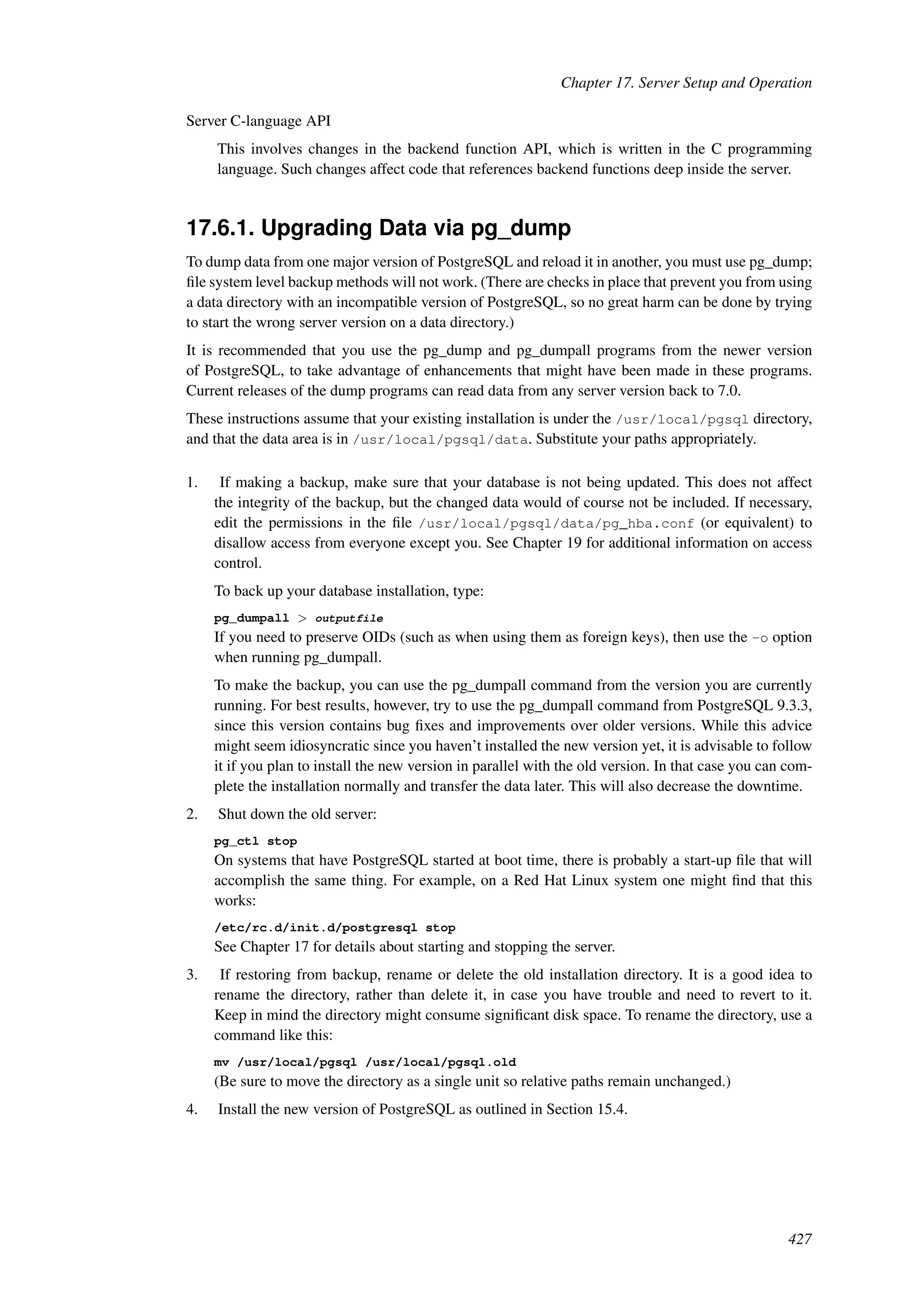 Chapter 17. Server Setup and Operation

Server C-language API

This involves changes in the backend function API, which is written in the C programming language. Such changes affect code that references backend functions deep inside the server.

17.6.1. Upgrading Data via pg_dump

To dump data from one major version of PostgreSQL and reload it in another, you must use pg_dump; file system level backup methods will not work. (There are checks in place that prevent you from using a data directory with an incompatible version of PostgreSQL, so no great harm can be done by trying to start the wrong server version on a data directory.)

It is recommended that you use the pg_dump and pg_dumpall programs from the newer version of PostgreSQL, to take advantage of enhancements that might have been made in these programs. Current releases of the dump programs can read data from any server version back to 7.0.

These instructions assume that your existing installation is under the /usr/local/pgsql directory, and that the data area is in /usr/local/pgsql/data. Substitute your paths appropriately.

1. If making a backup, make sure that your database is not being updated. This does not affect the integrity of the backup, but the changed data would of course not be included. If necessary, edit the permissions in the file /usr/local/pgsql/data/pg_hba.conf (or equivalent) to disallow access from everyone except you. See Chapter 19 for additional information on access control.

To back up your database installation, type:

pg_dumpall > outputfile

If you need to preserve OIDs (such as when using them as foreign keys), then use the -o option when running pg_dumpall.

To make the backup, you can use the pg_dumpall command from the version you are currently running. For best results, however, try to use the pg_dumpall command from PostgreSQL 9.3.3, since this version contains bug fixes and improvements over older versions. While this advice might seem idiosyncratic since you haven't installed the new version yet, it is advisable to follow it if you plan to install the new version in parallel with the old version. In that case you can complete the installation normally and transfer the data later. This will also decrease the downtime.

2. Shut down the old server:

pg_ctl stop

On systems that have PostgreSQL started at boot time, there is probably a start-up file that will accomplish the same thing. For example, on a Red Hat Linux system one might find that this works:

/etc/rc.d/init.d/postgresql stop

See Chapter 17 for details about starting and stopping the server.

3. If restoring from backup, rename or delete the old installation directory. It is a good idea to rename the directory, rather than delete it, in case you have trouble and need to revert to it. Keep in mind the directory might consume significant disk space. To rename the directory, use a command like this:

mv /usr/local/pgsql /usr/local/pgsql.old

(Be sure to move the directory as a single unit so relative paths remain unchanged.)

4. Install the new version of PostgreSQL as outlined in Section 15.4.

427